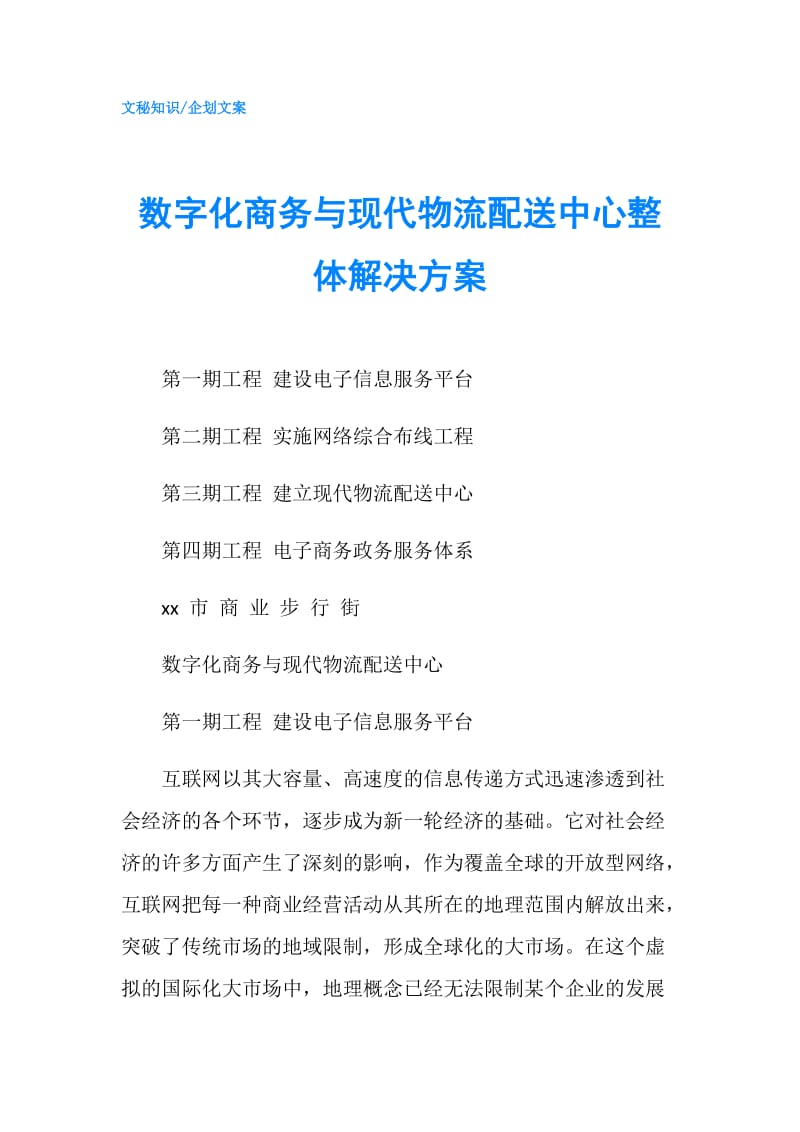 文秘知识/企划文案

数字化商务与现代物流配送中心整体解决方案

第一期工程 建设电子信息服务平台

第二期工程 实施网络综合布线工程

第三期工程 建立现代物流配送中心

第四期工程 电子商务政务服务体系

xx 市 商 业 步 行 街

数字化商务与现代物流配送中心

第一期工程 建设电子信息服务平台

互联网以其大容量、高速度的信息传递方式迅速渗透到社会经济的各个环节，逐步成为新一轮经济的基础。它对社会经济的许多方面产生了深刻的影响，作为覆盖全球的开放型网络，互联网把每一种商业经营活动从其所在的地理范围内解放出来，突破了传统市场的地域限制，形成全球化的大市场。在这个虚拟的国际化大市场中，地理概念已经无法限制某个企业的发展